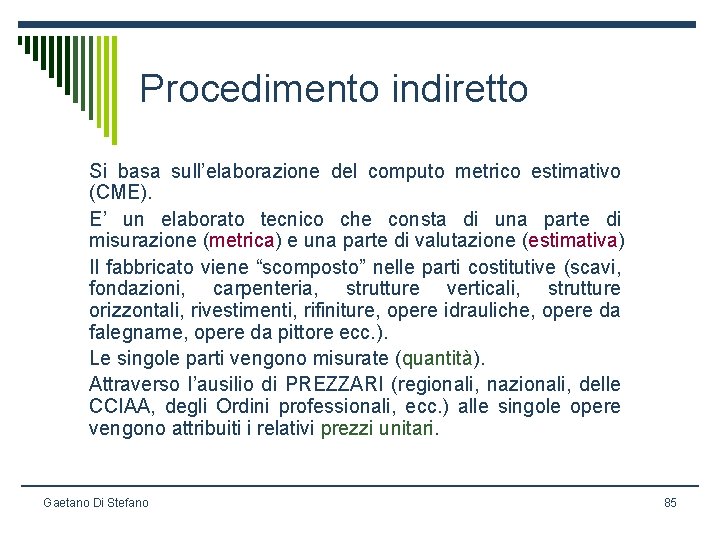 Procedimento indiretto

Si basa sull’elaborazione del computo metrico estimativo (CME).

E’ un elaborato tecnico che consta di una parte di misurazione (metrica) e una parte di valutazione (estimativa)

Il fabbricato viene “scomposto” nelle parti costitutive (scavi, fondazioni, carpenteria, strutture verticali, strutture orizzontali, rivestimenti, rifiniture, opere idrauliche, opere da falegname, opere da pittore ecc.).

Le singole parti vengono misurate (quantità).

Attraverso l’ausilio di PREZZARI (regionali, nazionali, delle CCIAA, degli Ordini professionali, ecc.) alle singole opere vengono attribuiti i relativi prezzi unitari.

Gaetano Di Stefano

85